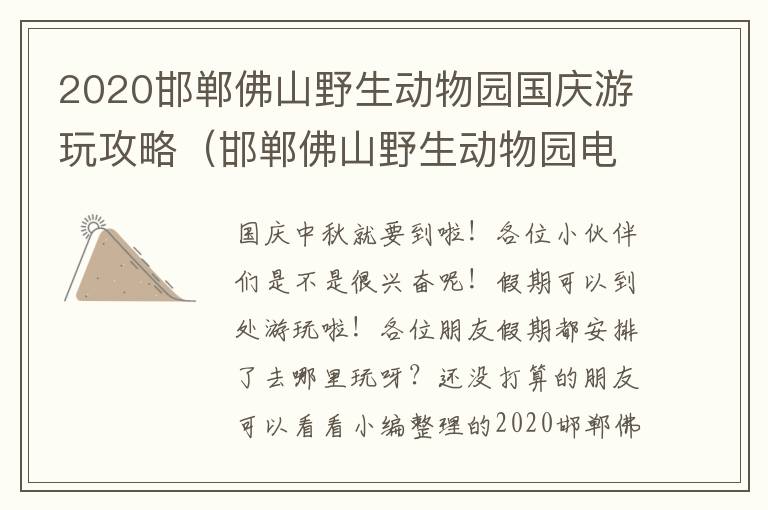 2020邯郸佛山野生动物园国庆游玩攻略（邯郸佛山野生动物园电

国庆中秋就要到啦！各位小伙伴们是不是很兴奋呢！假期可以到处游玩啦！各位朋友假期都安排了去哪里玩呀？还没打算的朋友可以看看小编整理的2020邯郸佛